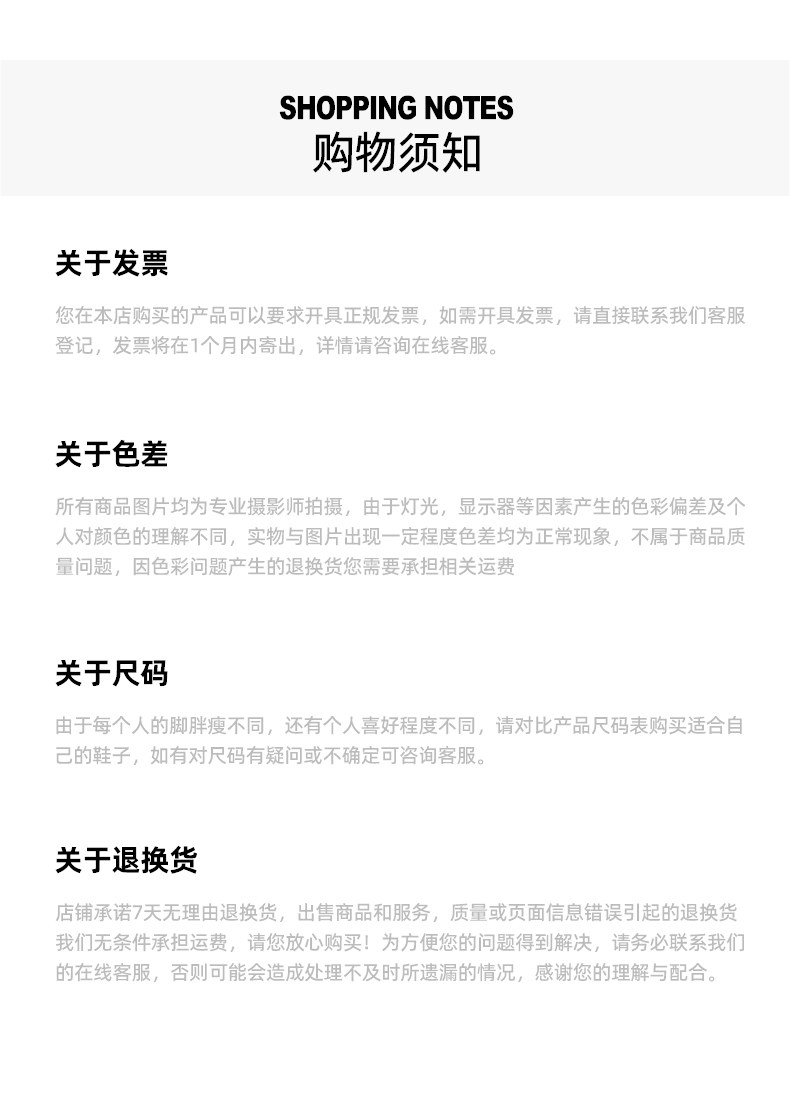 SHOPPING NOTES
购物须知

关于发票

您在本店购买的产品可以要求开具正规发票，如需开具发票，请直接联系我们客服登记，发票将在1个月内寄出，详情请咨询在线客服。

关于色差

所有商品图片均为专业摄影师拍摄，由于灯光，显示器等因素产生的色彩偏差及个人对颜色的理解不同，实物与图片出现一定程度色差均为正常现象，不属于商品质量问题，因色彩问题产生的退换货您需要承担相关运费

关于尺码

由于每个人的脚胖瘦不同，还有个人喜好程度不同，请对比产品尺码表购买适合自己的鞋子，如有对尺码有疑问或不确定可咨询客服。

关于退换货

店铺承诺7天无理由退换货，出售商品和服务，质量或页面信息错误引起的退换货我们无条件承担运费，请您放心购买！为方便您的问题得到解决，请务必联系我们的在线客服，否则可能会造成处理不及时所遗漏的情况，感谢您的理解与配合。